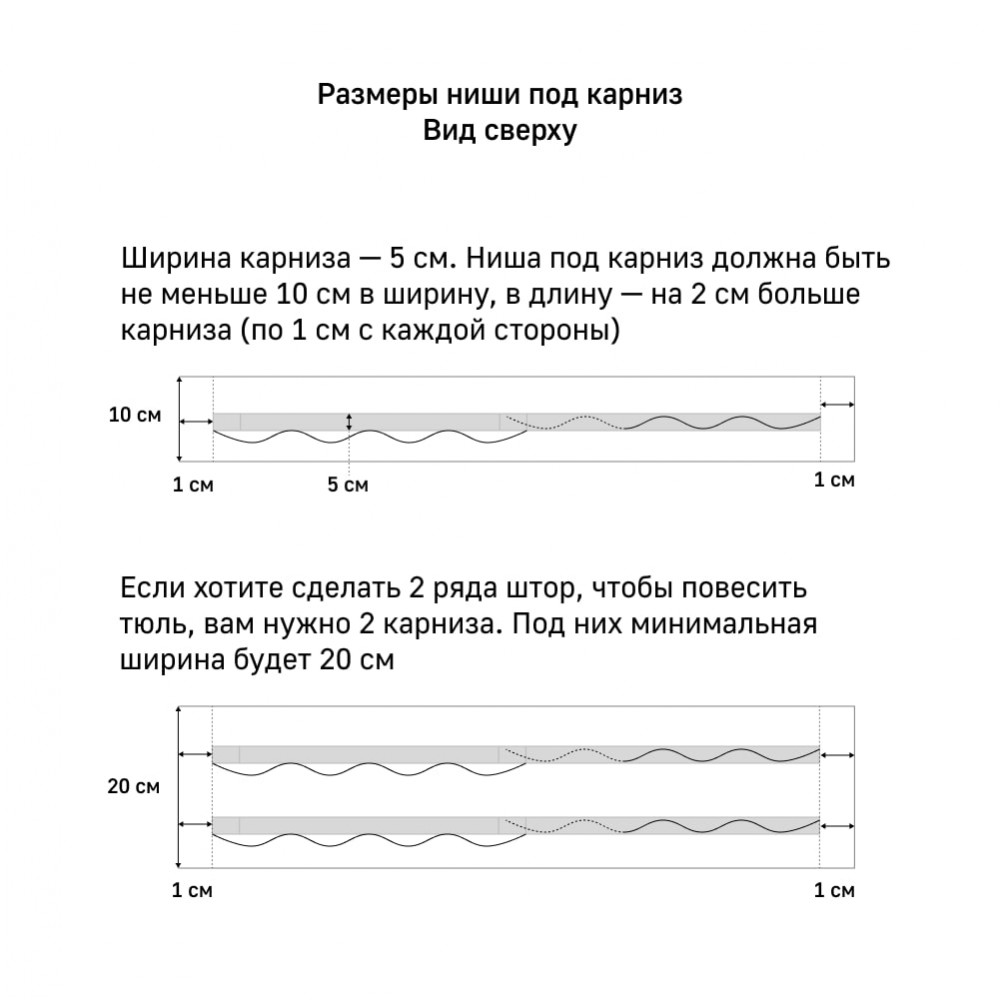 Размеры ниши под карниз
Вид сверху

Ширина карниза — 5 см. Ниша под карниз должна быть не меньше 10 см в ширину, в длину — на 2 см больше карниза (по 1 см с каждой стороны)

10 см
1 см
5 см
1 см

Если хотите сделать 2 ряда штор, чтобы повесить тюль, вам нужно 2 карниза. Под них минимальная ширина будет 20 см

20 см
1 см
1 см